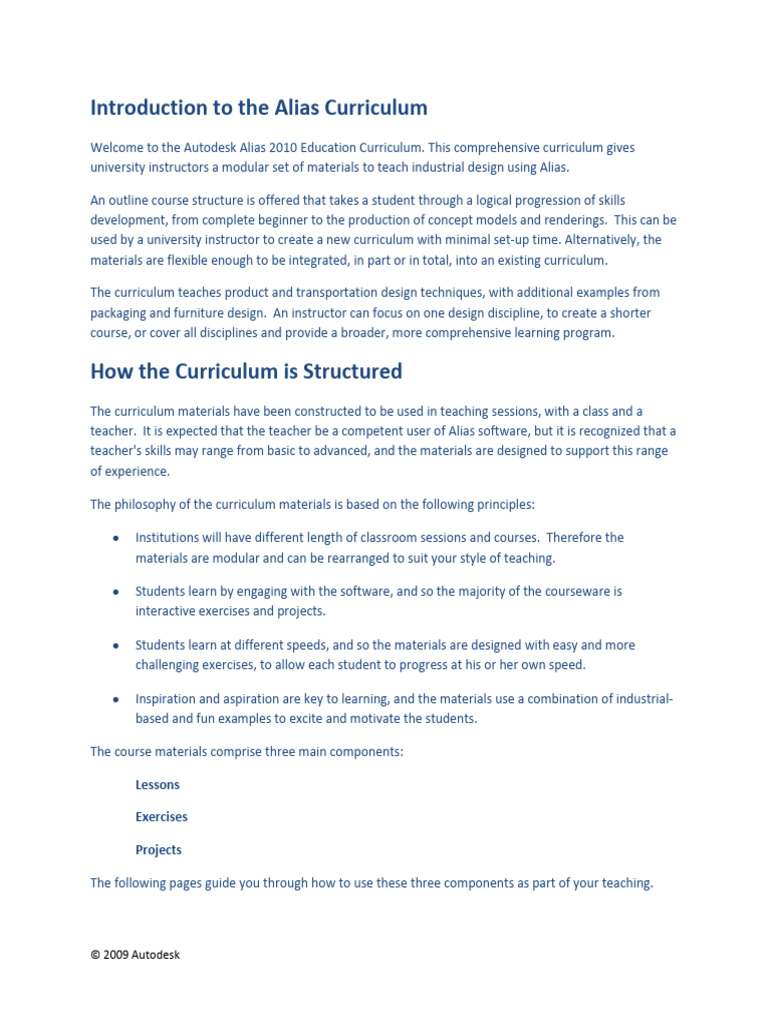 Introduction to the Alias Curriculum

Welcome to the Autodesk Alias 2010 Education Curriculum. This comprehensive curriculum gives university instructors a modular set of materials to teach industrial design using Alias.

An outline course structure is offered that takes a student through a logical progression of skills development, from complete beginner to the production of concept models and renderings. This can be used by a university instructor to create a new curriculum with minimal set-up time. Alternatively, the materials are flexible enough to be integrated, in part or in total, into an existing curriculum.

The curriculum teaches product and transportation design techniques, with additional examples from packaging and furniture design. An instructor can focus on one design discipline, to create a shorter course, or cover all disciplines and provide a broader, more comprehensive learning program.

How the Curriculum is Structured

The curriculum materials have been constructed to be used in teaching sessions, with a class and a teacher. It is expected that the teacher be a competent user of Alias software, but it is recognized that a teacher's skills may range from basic to advanced, and the materials are designed to support this range of experience.

The philosophy of the curriculum materials is based on the following principles:

• Institutions will have different length of classroom sessions and courses. Therefore the materials are modular and can be rearranged to suit your style of teaching.

• Students learn by engaging with the software, and so the majority of the courseware is interactive exercises and projects.

• Students learn at different speeds, and so the materials are designed with easy and more challenging exercises, to allow each student to progress at his or her own speed.

• Inspiration and aspiration are key to learning, and the materials use a combination of industrial-based and fun examples to excite and motivate the students.

The course materials comprise three main components:

Lessons

Exercises

Projects

The following pages guide you through how to use these three components as part of your teaching.

© 2009 Autodesk